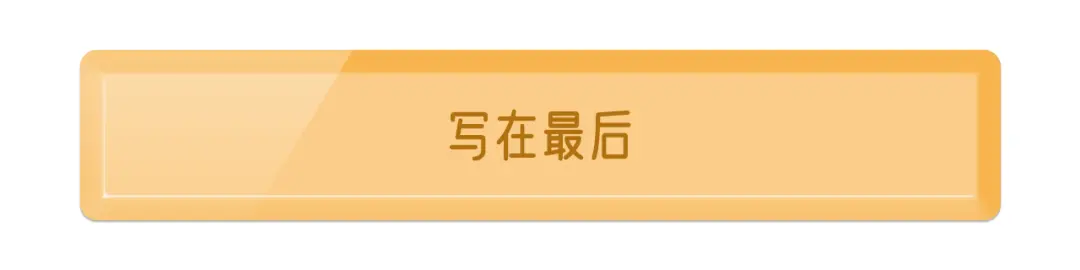 写在最后